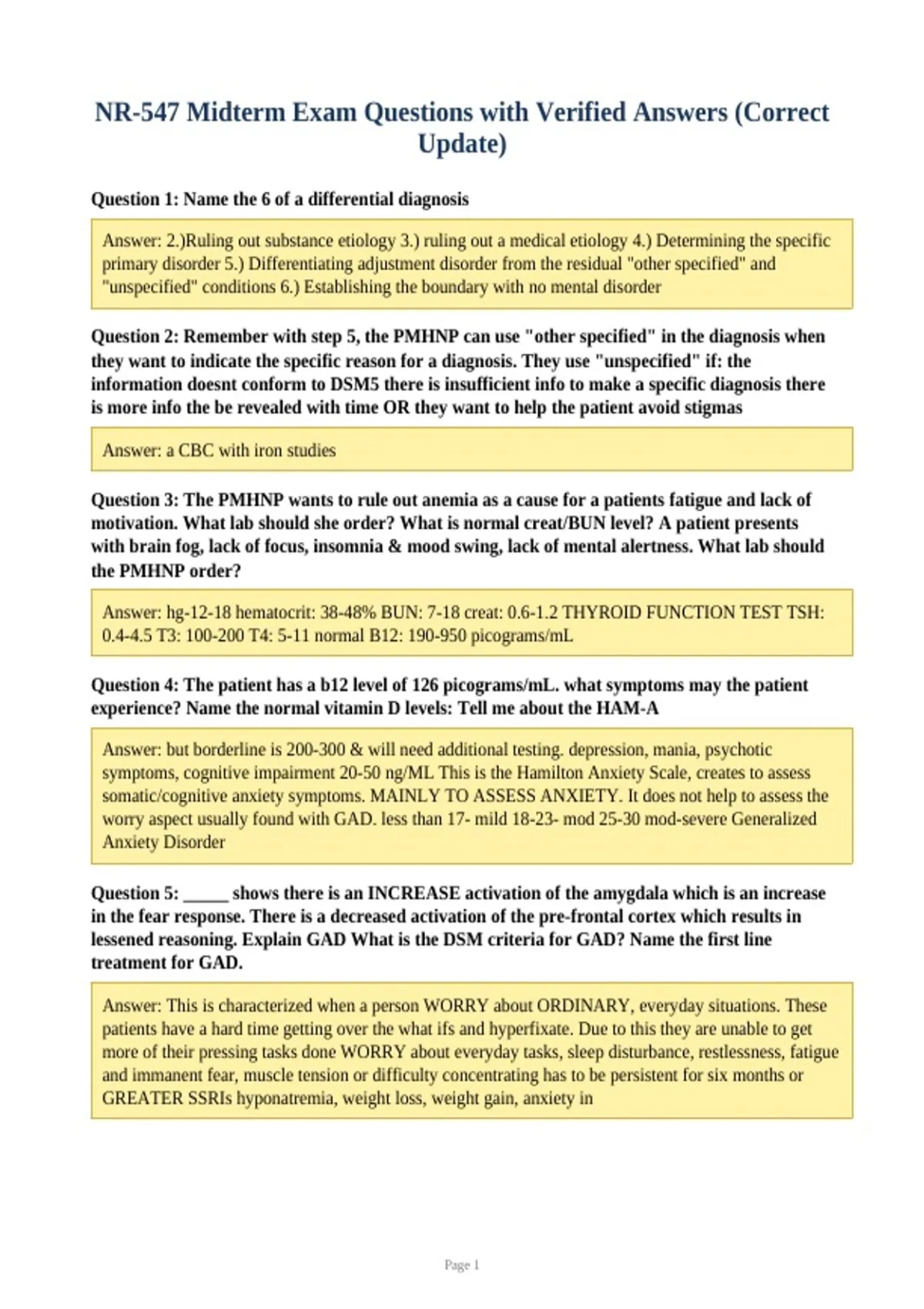 NR-547 Midterm Exam Questions with Verified Answers (Correct Update)

Question 1: Name the 6 of a differential diagnosis

Answer: 2.)Ruling out substance etiology 3.) ruling out a medical etiology 4.) Determining the specific primary disorder 5.) Differentiating adjustment disorder from the residual "other specified" and "unspecified" conditions 6.) Establishing the boundary with no mental disorder

Question 2: Remember with step 5, the PMHNP can use "other specified" in the diagnosis when they want to indicate the specific reason for a diagnosis. They use "unspecified" if: the information doesnt conform to DSM5 there is insufficient info to make a specific diagnosis there is more info the be revealed with time OR they want to help the patient avoid stigmas

Answer: a CBC with iron studies

Question 3: The PMHNP wants to rule out anemia as a cause for a patients fatigue and lack of motivation. What lab should she order? What is normal creat/BUN level? A patient presents with brain fog, lack of focus, insomnia & mood swing, lack of mental alertness. What lab should the PMHNP order?

Answer: hg-12-18 hematocrit: 38-48% BUN: 7-18 creat: 0.6-1.2 THYROID FUNCTION TEST TSH: 0.4-4.5 T3: 100-200 T4: 5-11 normal B12: 190-950 picograms/mL

Question 4: The patient has a b12 level of 126 picograms/mL. what symptoms may the patient experience? Name the normal vitamin D levels: Tell me about the HAM-A

Answer: but borderline is 200-300 & will need additional testing. depression, mania, psychotic symptoms, cognitive impairment 20-50 ng/ML This is the Hamilton Anxiety Scale, creates to assess somatic/cognitive anxiety symptoms. MAINLY TO ASSESS ANXIETY. It does not help to assess the worry aspect usually found with GAD. less than 17- mild 18-23- mod 25-30 mod-severe Generalized Anxiety Disorder

Question 5: ____ shows there is an INCREASE activation of the amygdala which is an increase in the fear response. There is a decreased activation of the pre-frontal cortex which results in lessened reasoning. Explain GAD What is the DSM criteria for GAD? Name the first line treatment for GAD.

Answer: This is characterized when a person WORRY about ORDINARY, everyday situations. These patients have a hard time getting over the what ifs and hyperfixate. Due to this they are unable to get more of their pressing tasks done WORRY about everyday tasks, sleep disturbance, restlessness, fatigue and immanent fear, muscle tension or difficulty concentrating has to be persistent for six months or GREATER SSRIs hyponatremia, weight loss, weight gain, anxiety in

Page 1